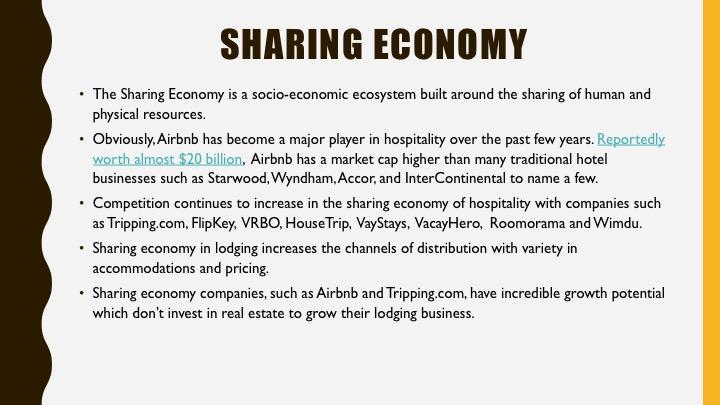 SHARING ECONOMY

• The Sharing Economy is a socio-economic ecosystem built around the sharing of human and physical resources.

• Obviously, Airbnb has become a major player in hospitality over the past few years. Reportedly worth almost $20 billion, Airbnb has a market cap higher than many traditional hotel businesses such as Starwood, Wyndham, Accor, and InterContinental to name a few.

• Competition continues to increase in the sharing economy of hospitality with companies such as Tripping.com, FlipKey, VRBO, HouseTrip, VayStays, VacayHero, Roomorama and Wimdu.

• Sharing economy in lodging increases the channels of distribution with variety in accommodations and pricing.

• Sharing economy companies, such as Airbnb and Tripping.com, have incredible growth potential which don't invest in real estate to grow their lodging business.